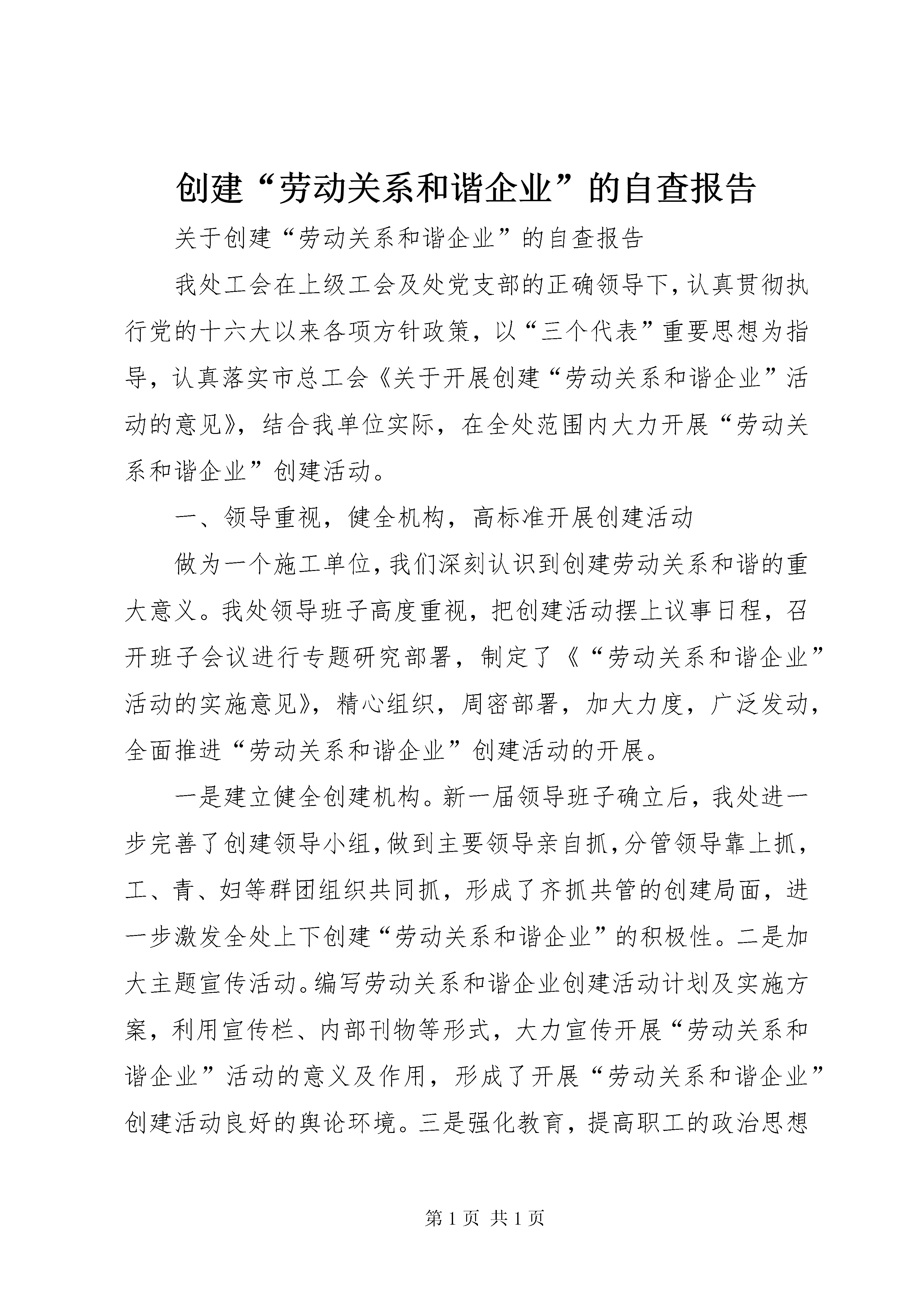 创建“劳动关系和谐企业”的自查报告

关于创建“劳动关系和谐企业”的自查报告

我处工会在上级工会及处党支部的正确领导下，认真贯彻执行党的十六大以来各项方针政策，以“三个代表”重要思想为指导，认真落实市总工会《关于开展创建“劳动关系和谐企业”活动的意见》，结合我单位实际，在全处范围内大力开展“劳动关系和谐企业”创建活动。

一、领导重视，健全机构，高标准开展创建活动

做为一个施工单位，我们深刻认识到创建劳动关系和谐的重大意义。我处领导班子高度重视，把创建活动摆上议事日程，召开班子会议进行专题研究部署，制定了《“劳动关系和谐企业”活动的实施意见》，精心组织，周密部署，加大力度，广泛发动，全面推进“劳动关系和谐企业”创建活动的开展。

一是建立健全创建机构。新一届领导班子确立后，我处进一步完善了创建领导小组，做到主要领导亲自抓，分管领导靠上抓，工、青、妇等群团组织共同抓，形成了齐抓共管的创建局面，进一步激发全处上下创建“劳动关系和谐企业”的积极性。二是加大主题宣传活动。编写劳动关系和谐企业创建活动计划及实施方案，利用宣传栏、内部刊物等形式，大力宣传开展“劳动关系和谐企业”活动的意义及作用，形成了开展“劳动关系和谐企业”创建活动良好的舆论环境。三是强化教育，提高职工的政治思想

第 1 页 共 1 页